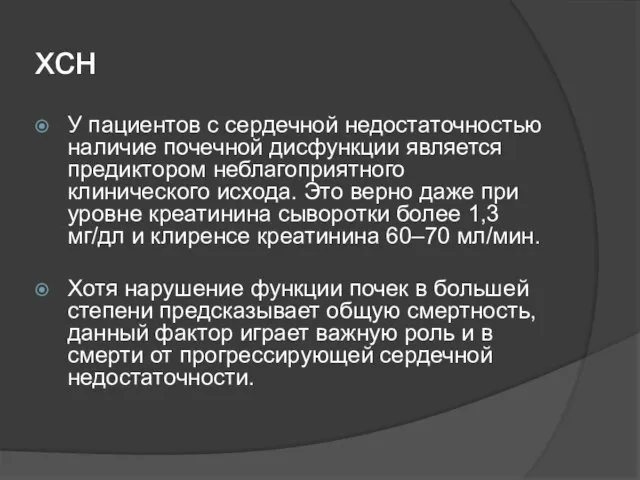 ХСН

У пациентов с сердечной недостаточностью наличие почечной дисфункции является предиктором неблагоприятного клинического исхода. Это верно даже при уровне креатинина сыворотки более 1,3 мг/дл и клиренсе креатинина 60–70 мл/мин.

Хотя нарушение функции почек в большей степени предсказывает общую смертность, данный фактор играет важную роль и в смерти от прогрессирующей сердечной недостаточности.